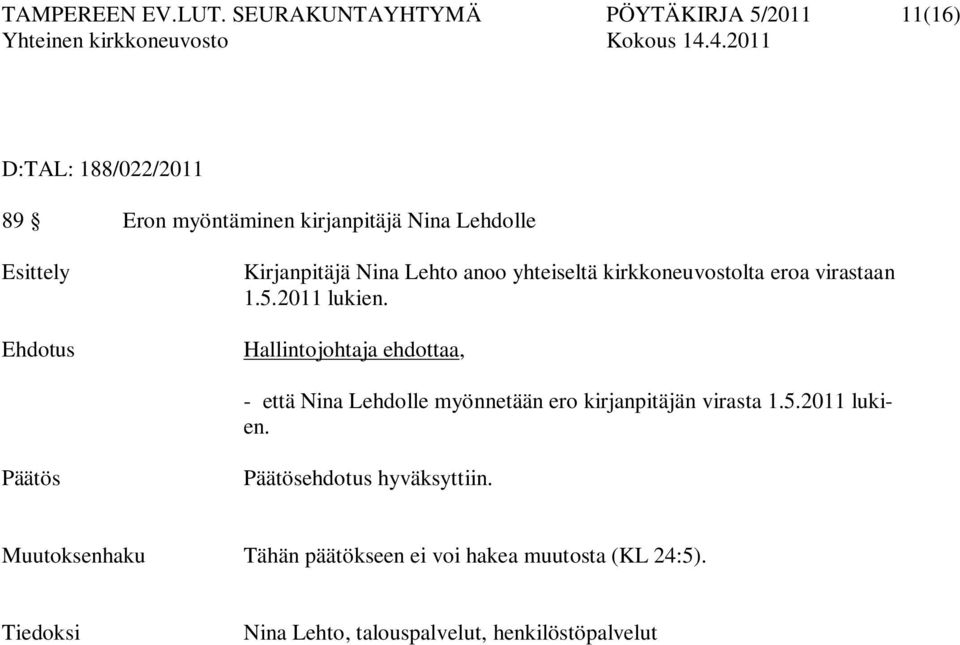 TAMPEREEN EV.LUT. SEURAKUNTAYHTYMÄ PÖYTÄKIRJA 5/2011 11(16)
Yhteinen kirkkoneuvosto Kokous 14.4.2011

D:TAL: 188/022/2011

89 § Eron myöntäminen kirjanpitäjä Nina Lehdolle

Esittely

Kirjanpitäjä Nina Lehto anoo yhteiseltä kirkkoneuvostolta eroa virastaan 1.5.2011 lukien.

Ehdotus

Hallintojohtaja ehdottaa,

- että Nina Lehdolle myönnetään ero kirjanpitäjän virasta 1.5.2011 lukien.

Päätös

Päätösehdotus hyväksyttiin.

Muutoksenhaku

Tähän päätökseen ei voi hakea muutosta (KL 24:5).

Tiedoksi

Nina Lehto, talouspalvelut, henkilöstöpalvelut